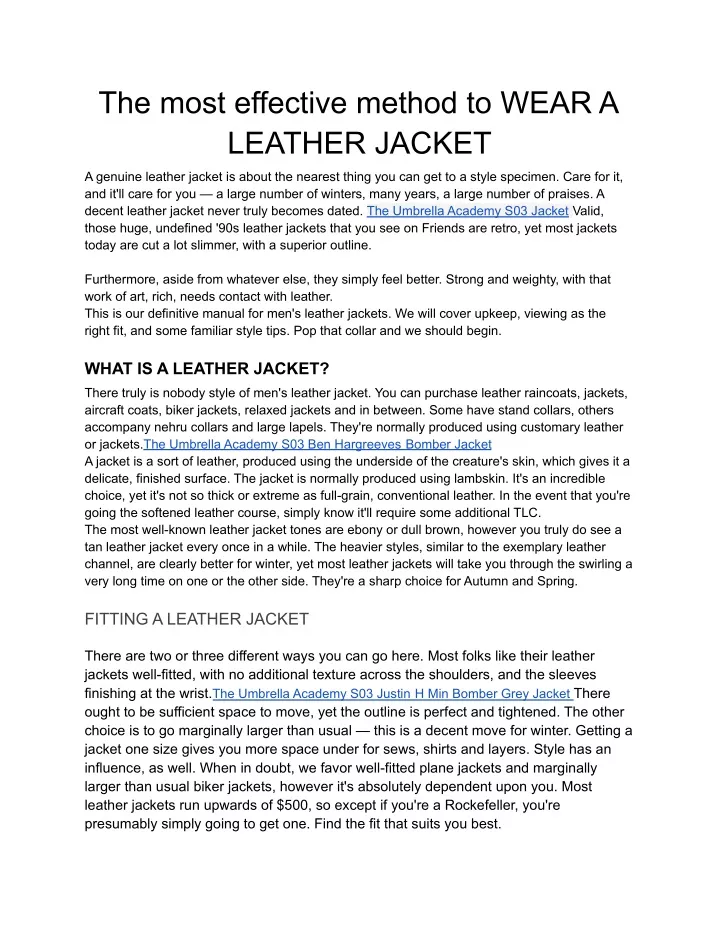 The most effective method to WEAR A LEATHER JACKET

A genuine leather jacket is about the nearest thing you can get to a style specimen. Care for it, and it'll care for you — a large number of winters, many years, a large number of praises. A decent leather jacket never truly becomes dated. The Umbrella Academy S03 Jacket Valid, those huge, undefined '90s leather jackets that you see on Friends are retro, yet most jackets today are cut a lot slimmer, with a superior outline.

Furthermore, aside from whatever else, they simply feel better. Strong and weighty, with that work of art, rich, needs contact with leather.
This is our definitive manual for men's leather jackets. We will cover upkeep, viewing as the right fit, and some familiar style tips. Pop that collar and we should begin.

WHAT IS A LEATHER JACKET?

There truly is nobody style of men's leather jacket. You can purchase leather raincoats, jackets, aircraft coats, biker jackets, relaxed jackets and in between. Some have stand collars, others accompany nehru collars and large lapels. They're normally produced using customary leather or jackets.The Umbrella Academy S03 Ben Hargreeves Bomber Jacket
A jacket is a sort of leather, produced using the underside of the creature's skin, which gives it a delicate, finished surface. The jacket is normally produced using lambskin. It's an incredible choice, yet it's not so thick or extreme as full-grain, conventional leather. In the event that you're going the softened leather course, simply know it'll require some additional TLC.
The most well-known leather jacket tones are ebony or dull brown, however you truly do see a tan leather jacket every once in a while. The heavier styles, similar to the exemplary leather channel, are clearly better for winter, yet most leather jackets will take you through the swirling a very long time on one or the other side. They're a sharp choice for Autumn and Spring.

FITTING A LEATHER JACKET

There are two or three different ways you can go here. Most folks like their leather jackets well-fitted, with no additional texture across the shoulders, and the sleeves finishing at the wrist.The Umbrella Academy S03 Justin H Min Bomber Grey Jacket There ought to be sufficient space to move, yet the outline is perfect and tightened. The other choice is to go marginally larger than usual — this is a decent move for winter. Getting a jacket one size gives you more space under for sews, shirts and layers. Style has an influence, as well. When in doubt, we favor well-fitted plane jackets and marginally larger than usual biker jackets, however it's absolutely dependent upon you. Most leather jackets run upwards of $500, so except if you're a Rockefeller, you're presumably simply going to get one. Find the fit that suits you best.